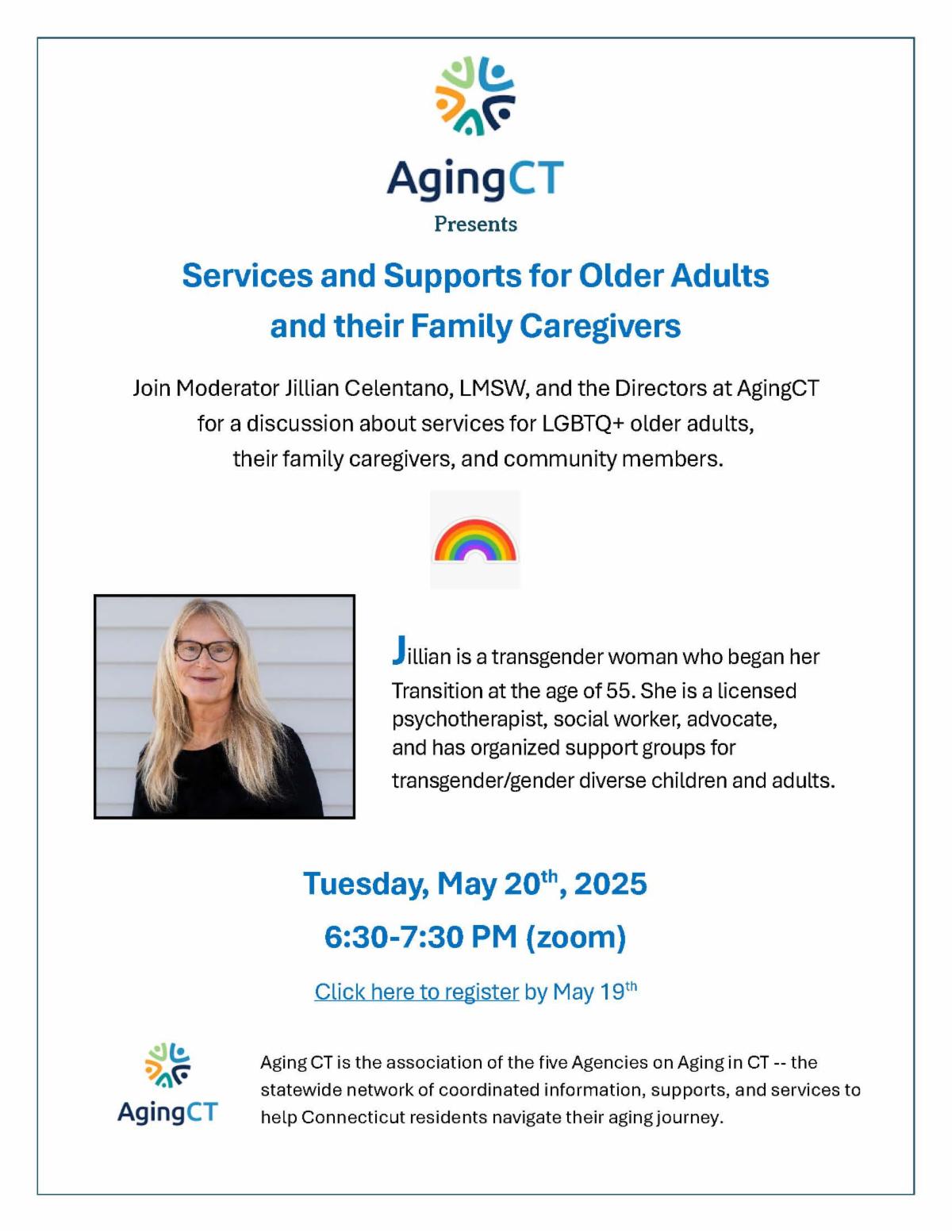 AgingCT

Presents

Services and Supports for Older Adults and their Family Caregivers

Join Moderator Jillian Celentano, LMSW, and the Directors at AgingCT for a discussion about services for LGBTQ+ older adults, their family caregivers, and community members.

Jillian is a transgender woman who began her Transition at the age of 55. She is a licensed psychotherapist, social worker, advocate, and has organized support groups for transgender/gender diverse children and adults.

Tuesday, May 20$^{th}$, 2025

6:30-7:30 PM (zoom)

Click here to register by May 19$^{th}$

AgingCT

Aging CT is the association of the five Agencies on Aging in CT -- the statewide network of coordinated information, supports, and services to help Connecticut residents navigate their aging journey.